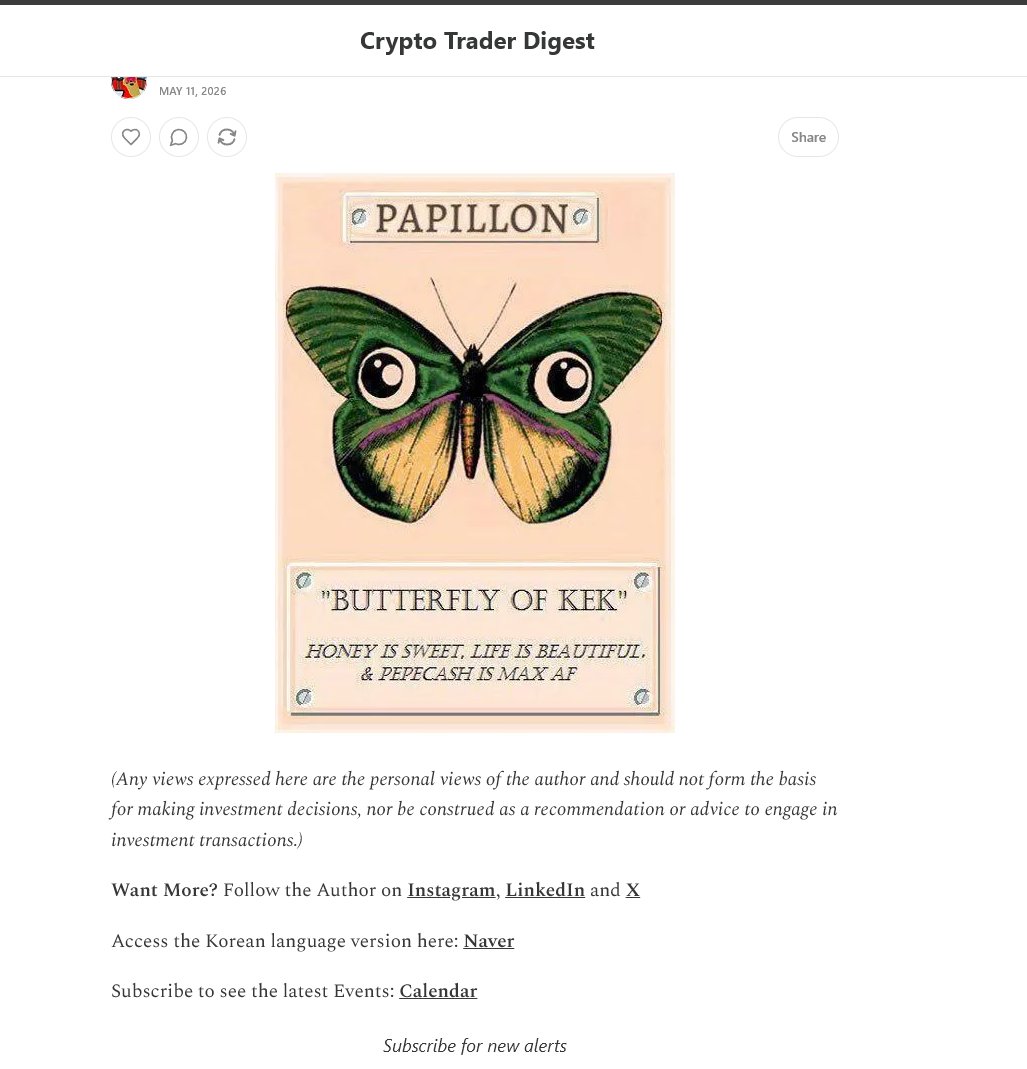 Crypto Trader Digest

MAY 11, 2026

Share

PAPILLON

"BUTTERFLY OF KEK"

HONEY IS SWEET, LIFE IS BEAUTIFUL. & PEPECASH IS MAX AF

(Any views expressed here are the personal views of the author and should not form the basis for making investment decisions, nor be construed as a recommendation or advice to engage in investment transactions.)

Want More? Follow the Author on Instagram, LinkedIn and X

Access the Korean language version here: Naver

Subscribe to see the latest Events: Calendar

Subscribe for new alerts